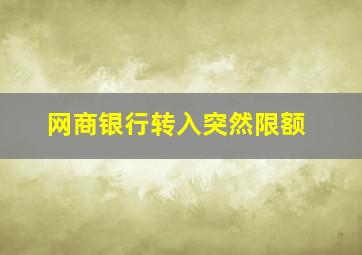 网商银行转入突然限额